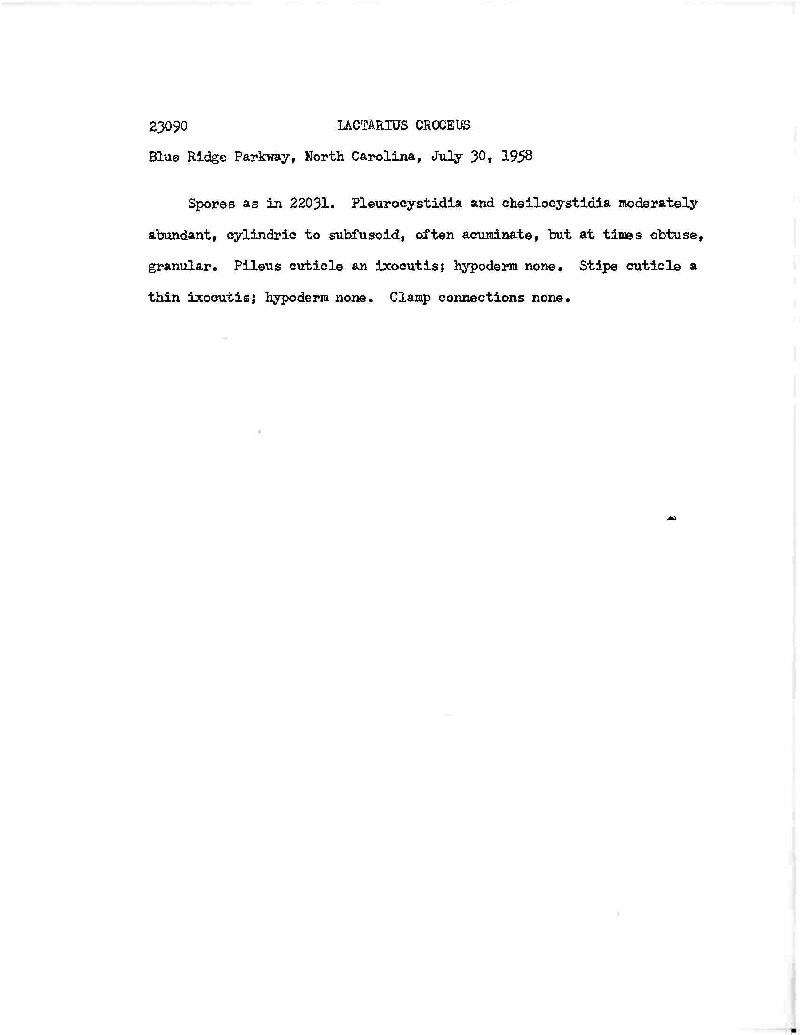 23090 LACTARIUS CROCEUS

Blue Ridge Parkway, North Carolina, July 30, 1958

Spores as in 22031. Pleurocystidia and cheilocystidia moderately abundant, cylindric to subfusoid, often acuminate, but at times obtuse, granular. Pileus cuticle an ixocutis; hypoderm none. Stipe cuticle a thin ixocutis; hypoderm none. Clamp connections none.